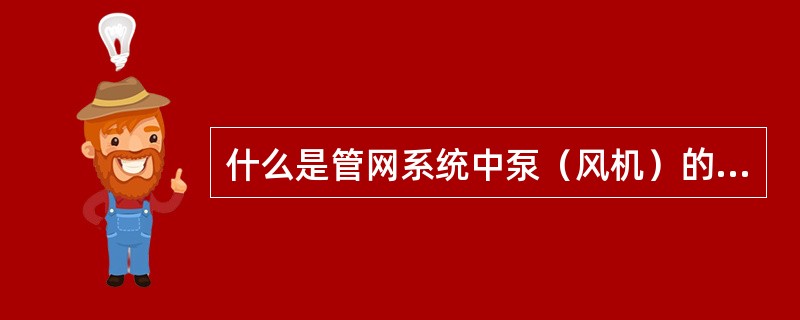 什么是管网系统中泵（风机）的...